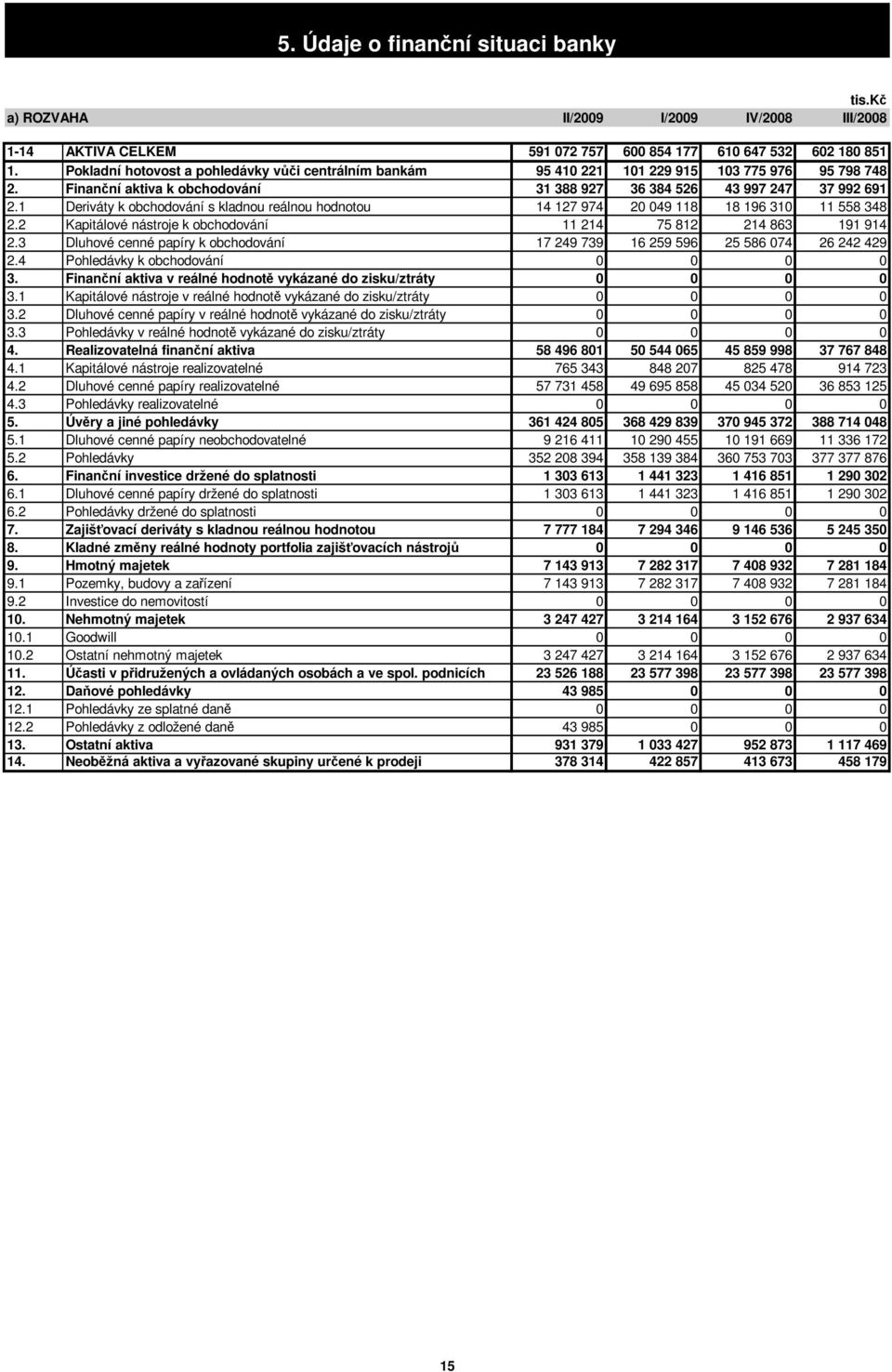 5. Údaje o finanční situaci banky

tis.Kč

| a) ROZVAHA | | II/2009 | I/2009 | IV/2008 | III/2008 |
|---|---|---|---|---|---|
| 1-14 | AKTIVA CELKEM | 591 072 757 | 600 854 177 | 610 647 532 | 602 180 851 |
| 1. | Pokladní hotovost a pohledávky vůči centrálním bankám | 95 410 221 | 101 229 915 | 103 775 976 | 95 798 748 |
| 2. | Finanční aktiva k obchodování | 31 388 927 | 36 384 526 | 43 997 247 | 37 992 691 |
| 2.1 | Deriváty k obchodování s kladnou reálnou hodnotou | 14 127 974 | 20 049 118 | 18 196 310 | 11 558 348 |
| 2.2 | Kapitálové nástroje k obchodování | 11 214 | 75 812 | 214 863 | 191 914 |
| 2.3 | Dluhové cenné papíry k obchodování | 17 249 739 | 16 259 596 | 25 586 074 | 26 242 429 |
| 2.4 | Pohledávky k obchodování | 0 | 0 | 0 | 0 |
| 3. | Finanční aktiva v reálné hodnotě vykázané do zisku/ztráty | 0 | 0 | 0 | 0 |
| 3.1 | Kapitálové nástroje v reálné hodnotě vykázané do zisku/ztráty | 0 | 0 | 0 | 0 |
| 3.2 | Dluhové cenné papíry v reálné hodnotě vykázané do zisku/ztráty | 0 | 0 | 0 | 0 |
| 3.3 | Pohledávky v reálné hodnotě vykázané do zisku/ztráty | 0 | 0 | 0 | 0 |
| 4. | Realizovatelná finanční aktiva | 58 496 801 | 50 544 065 | 45 859 998 | 37 767 848 |
| 4.1 | Kapitálové nástroje realizovatelné | 765 343 | 848 207 | 825 478 | 914 723 |
| 4.2 | Dluhové cenné papíry realizovatelné | 57 731 458 | 49 695 858 | 45 034 520 | 36 853 125 |
| 4.3 | Pohledávky realizovatelné | 0 | 0 | 0 | 0 |
| 5. | Úvěry a jiné pohledávky | 361 424 805 | 368 429 839 | 370 945 372 | 388 714 048 |
| 5.1 | Dluhové cenné papíry neobchodovatelné | 9 216 411 | 10 290 455 | 10 191 669 | 11 336 172 |
| 5.2 | Pohledávky | 352 208 394 | 358 139 384 | 360 753 703 | 377 377 876 |
| 6. | Finanční investice držené do splatnosti | 1 303 613 | 1 441 323 | 1 416 851 | 1 290 302 |
| 6.1 | Dluhové cenné papíry držené do splatnosti | 1 303 613 | 1 441 323 | 1 416 851 | 1 290 302 |
| 6.2 | Pohledávky držené do splatnosti | 0 | 0 | 0 | 0 |
| 7. | Zajišťovací deriváty s kladnou reálnou hodnotou | 7 777 184 | 7 294 346 | 9 146 536 | 5 245 350 |
| 8. | Kladné změny reálné hodnoty portfolia zajišťovacích nástrojů | 0 | 0 | 0 | 0 |
| 9. | Hmotný majetek | 7 143 913 | 7 282 317 | 7 408 932 | 7 281 184 |
| 9.1 | Pozemky, budovy a zařízení | 7 143 913 | 7 282 317 | 7 408 932 | 7 281 184 |
| 9.2 | Investice do nemovitostí | 0 | 0 | 0 | 0 |
| 10. | Nehmotný majetek | 3 247 427 | 3 214 164 | 3 152 676 | 2 937 634 |
| 10.1 | Goodwill | 0 | 0 | 0 | 0 |
| 10.2 | Ostatní nehmotný majetek | 3 247 427 | 3 214 164 | 3 152 676 | 2 937 634 |
| 11. | Účasti v přidružených a ovládaných osobách a ve spol. podnicích | 23 526 188 | 23 577 398 | 23 577 398 | 23 577 398 |
| 12. | Daňové pohledávky | 43 985 | 0 | 0 | 0 |
| 12.1 | Pohledávky ze splatné daně | 0 | 0 | 0 | 0 |
| 12.2 | Pohledávky z odložené daně | 43 985 | 0 | 0 | 0 |
| 13. | Ostatní aktiva | 931 379 | 1 033 427 | 952 873 | 1 117 469 |
| 14. | Neoběžná aktiva a vyřazované skupiny určené k prodeji | 378 314 | 422 857 | 413 673 | 458 179 |

15